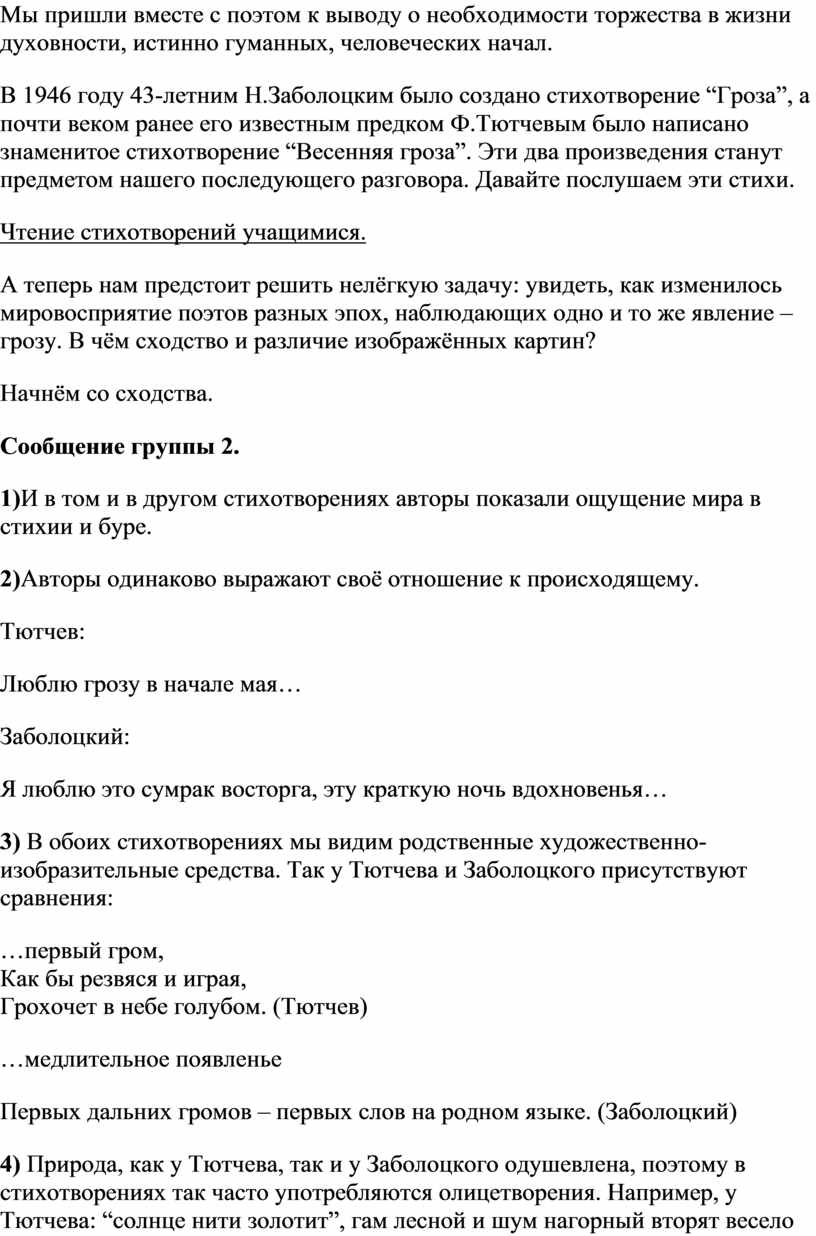 Мы пришли вместе с поэтом к выводу о необходимости торжества в жизни духовности, истинно гуманных, человеческих начал.

В 1946 году 43-летним Н.Заболоцким было создано стихотворение “Гроза”, а почти веком ранее его известным предком Ф.Тютчевым было написано знаменитое стихотворение “Весенняя гроза”. Эти два произведения станут предметом нашего последующего разговора. Давайте послушаем эти стихи.

Чтение стихотворений учащимися.

А теперь нам предстоит решить нелёгкую задачу: увидеть, как изменилось мировосприятие поэтов разных эпох, наблюдающих одно и то же явление – грозу. В чём сходство и различие изображённых картин?

Начнём со сходства.

Сообщение группы 2.

1)И в том и в другом стихотворениях авторы показали ощущение мира в стихии и буре.

2)Авторы одинаково выражают своё отношение к происходящему.

Тютчев:

Люблю грозу в начале мая…

Заболоцкий:

Я люблю это сумрак восторга, эту краткую ночь вдохновенья…

3) В обоих стихотворениях мы видим родственные художественно-изобразительные средства. Так у Тютчева и Заболоцкого присутствуют сравнения:

…первый гром,
Как бы резвяся и играя,
Грохочет в небе голубом. (Тютчев)

…медлительное появленье

Первых дальних громов – первых слов на родном языке. (Заболоцкий)

4) Природа, как у Тютчева, так и у Заболоцкого одушевлена, поэтому в стихотворениях так часто употребляются олицетворения. Например, у Тютчева: “солнце нити золотит”, гам лесной и шум нагорный вторят весело